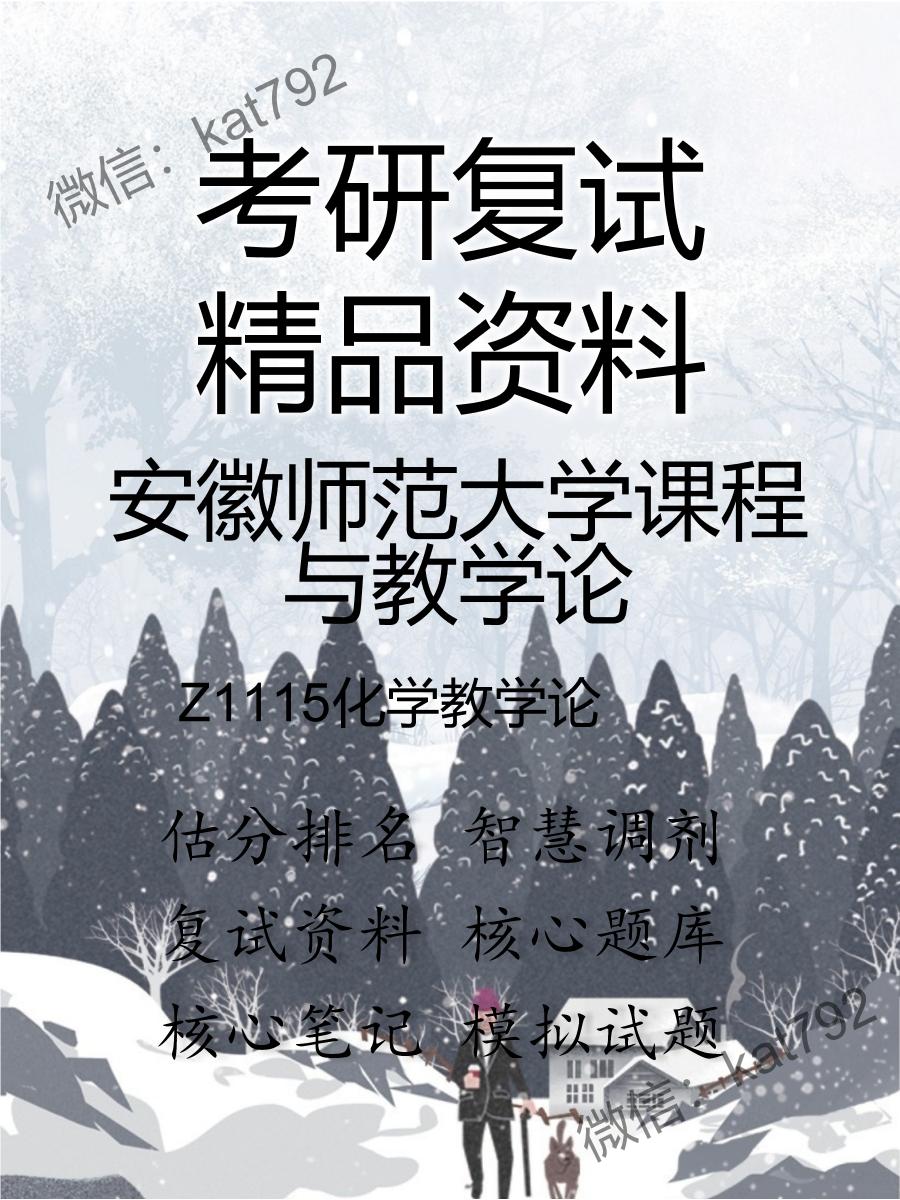 微信：kat792

考研复试
精品资料

安徽师范大学课程与教学论

Z1115化学教学论

估分排名 智慧调剂
复试资料 核心题库
核心笔记 模拟试题

微信：kat792